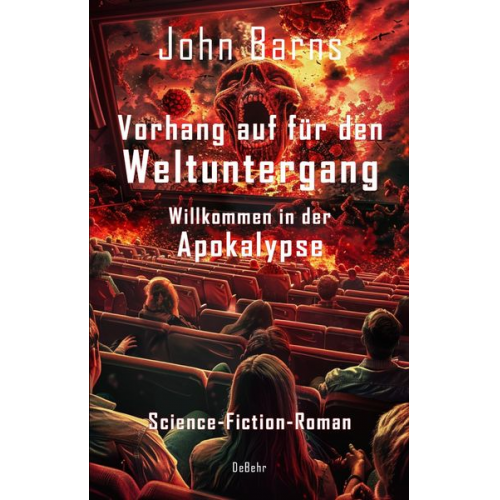 John Barns

Vorhang auf für den Weltuntergang

Willkommen in der Apokalypse

Science-Fiction-Roman

DeBehr